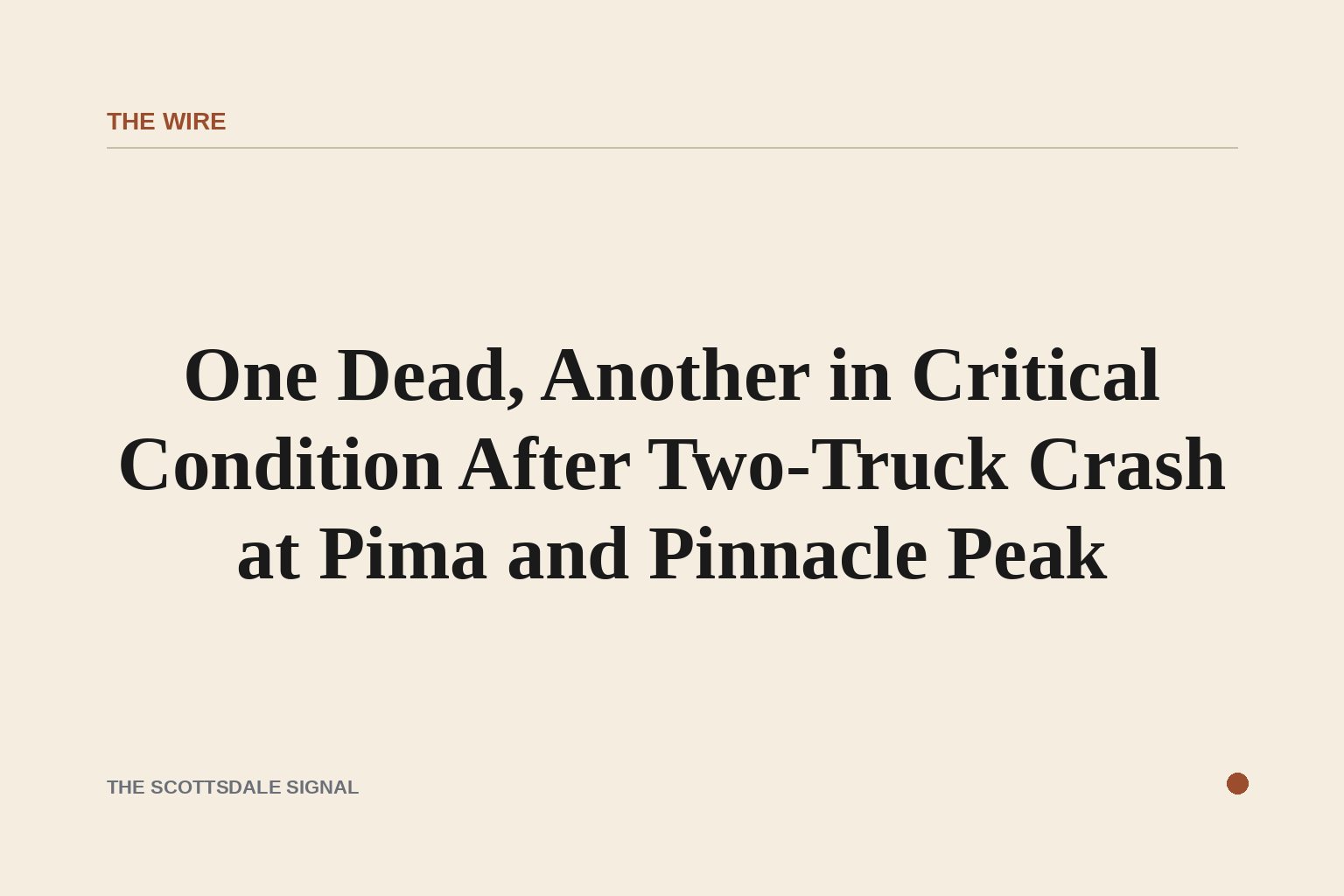 THE WIRE

One Dead, Another in Critical Condition After Two-Truck Crash at Pima and Pinnacle Peak

THE SCOTTSDALE SIGNAL